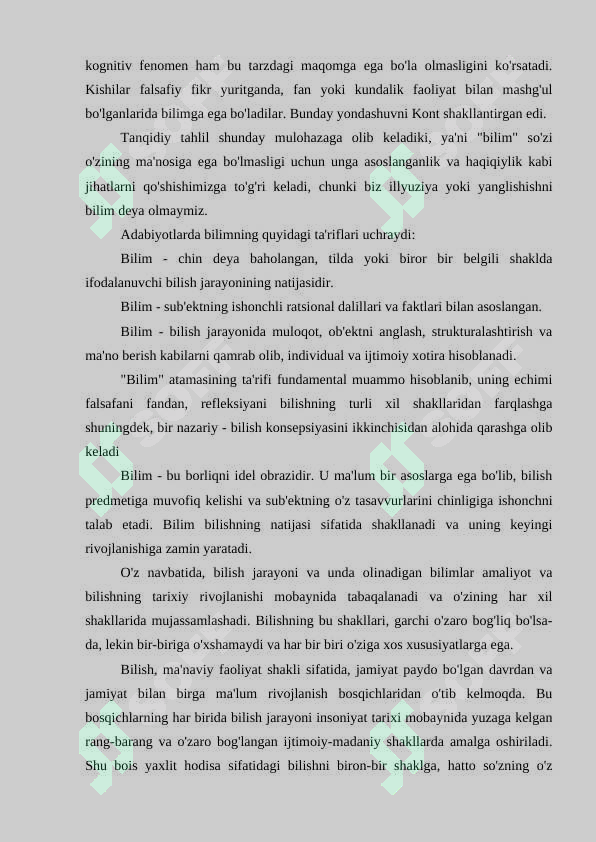 kognitiv fenomen ham bu tarzdagi maqomga ega bo'la olmasligini ko'rsatadi. Kishilar falsafiy fikr yuritganda, fan yoki kundalik faoliyat bilan mashg'ul bo'lganlarida bilimga ega bo'ladilar. Bunday yondashuvni Kont shakllantirgan edi.

Tanqidiy tahlil shunday mulohazaga olib keladiki, ya'ni "bilim" so'zi o'zining ma'nosiga ega bo'lmasligi uchun unga asoslanganlik va haqiqiylik kabi jihatlarni qo'shishimizga to'g'ri keladi, chunki biz illyuziya yoki yanglishishni bilim deya olmaymiz.

Adabiyotlarda bilimning quyidagi ta'riflari uchraydi:

Bilim - chin deya baholangan, tilda yoki biror bir belgili shaklda ifodalanuvchi bilish jarayonining natijasidir.

Bilim - sub'ektning ishonchli ratsional dalillari va faktlari bilan asoslangan.

Bilim - bilish jarayonida muloqot, ob'ektni anglash, strukturalashtirish va ma'no berish kabilarni qamrab olib, individual va ijtimoiy xotira hisoblanadi.

"Bilim" atamasining ta'rifi fundamental muammo hisoblanib, uning echimi falsafani fandan, refleksiyani bilishning turli xil shakllaridan farqlashga shuningdek, bir nazariy - bilish konsepsiyasini ikkinchisidan alohida qarashga olib keladi

Bilim - bu borliqni idel obrazidir. U ma'lum bir asoslarga ega bo'lib, bilish predmetiga muvofiq kelishi va sub'ektning o'z tasavvurlarini chinligiga ishonchni talab etadi. Bilim bilishning natijasi sifatida shakllanadi va uning keyingi rivojlanishiga zamin yaratadi.

O'z navbatida, bilish jarayoni va unda olinadigan bilimlar amaliyot va bilishning tarixiy rivojlanishi mobaynida tabaqalanadi va o'zining har xil shakllarida mujassamlashadi. Bilishning bu shakllari, garchi o'zaro bog'liq bo'lsa-da, lekin bir-biriga o'xshamaydi va har bir biri o'ziga xos xususiyatlarga ega.

Bilish, ma'naviy faoliyat shakli sifatida, jamiyat paydo bo'lgan davrdan va jamiyat bilan birga ma'lum rivojlanish bosqichlaridan o'tib kelmoqda. Bu bosqichlarning har birida bilish jarayoni insoniyat tarixi mobaynida yuzaga kelgan rang-barang va o'zaro bog'langan ijtimoiy-madaniy shakllarda amalga oshiriladi. Shu bois yaxlit hodisa sifatidagi bilishni biron-bir shaklga, hatto so'zning o'z